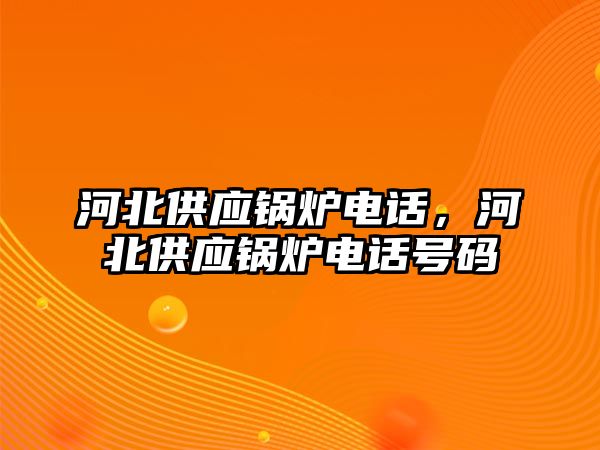 河北供应锅炉电话，河北供应锅炉电话号码